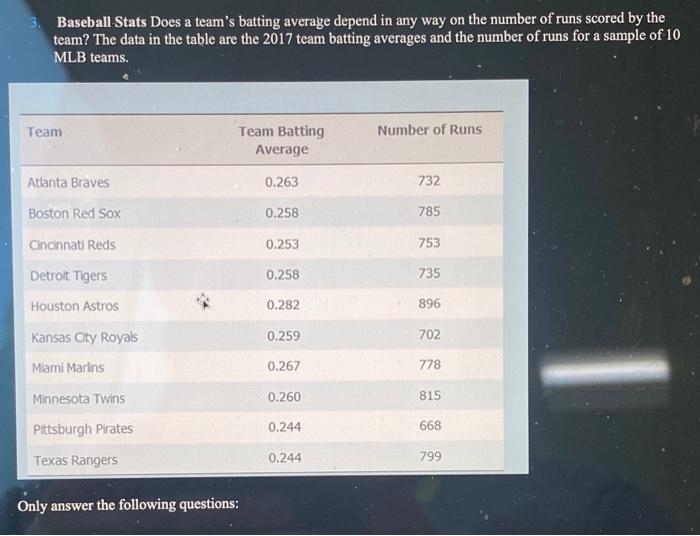 3. Baseball Stats Does a team's batting average depend in any way on the number of runs scored by the team? The data in the table are the 2017 team batting averages and the number of runs for a sample of 10 MLB teams.

| Team | Team Batting Average | Number of Runs |
|---|---|---|
| Atlanta Braves | 0.263 | 732 |
| Boston Red Sox | 0.258 | 785 |
| Cincinnati Reds | 0.253 | 753 |
| Detroit Tigers | 0.258 | 735 |
| Houston Astros | 0.282 | 896 |
| Kansas City Royals | 0.259 | 702 |
| Miami Marlins | 0.267 | 778 |
| Minnesota Twins | 0.260 | 815 |
| Pittsburgh Pirates | 0.244 | 668 |
| Texas Rangers | 0.244 | 799 |

Only answer the following questions: